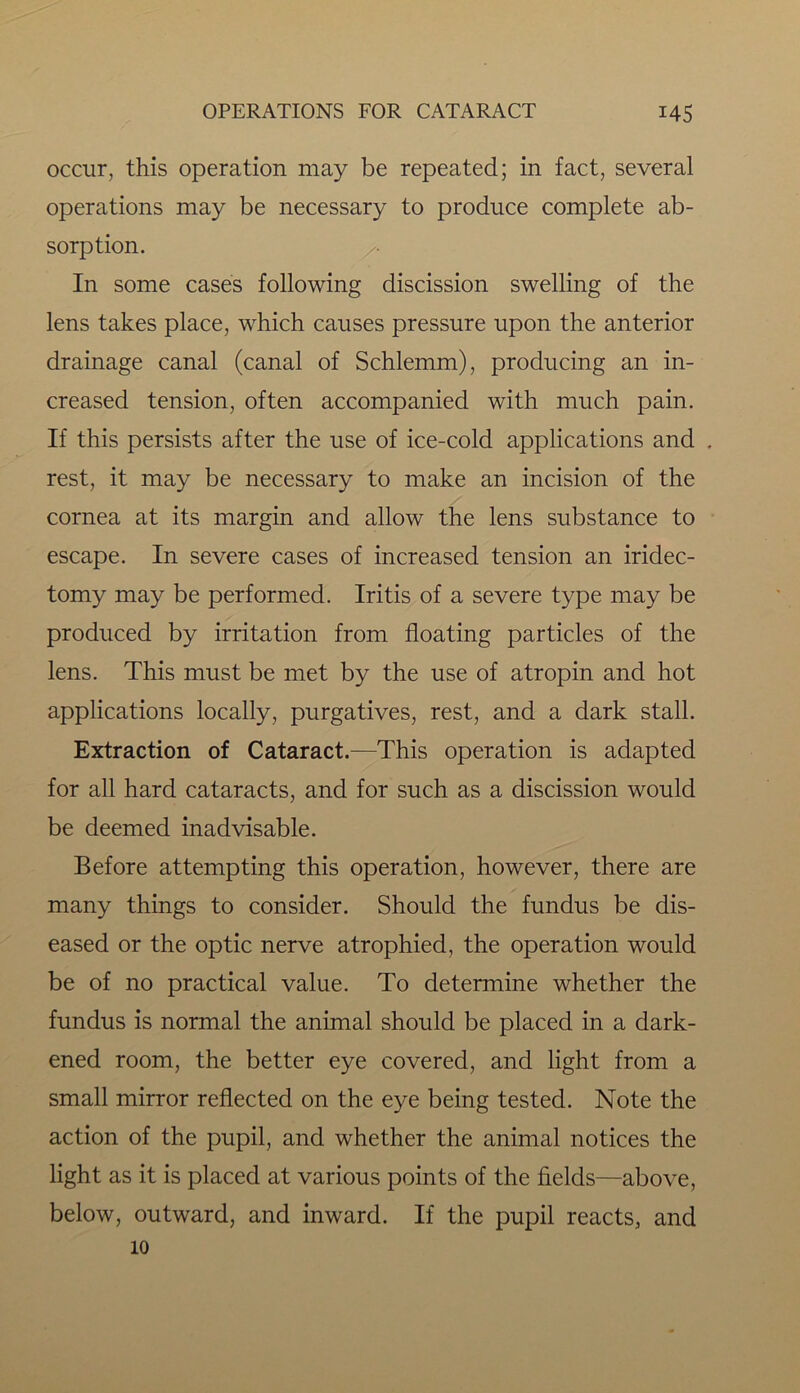 OPERATIONS FOR CATARACT 145

occur, this operation may be repeated; in fact, several operations may be necessary to produce complete absorption.

In some cases following discission swelling of the lens takes place, which causes pressure upon the anterior drainage canal (canal of Schlemm), producing an increased tension, often accompanied with much pain. If this persists after the use of ice-cold applications and rest, it may be necessary to make an incision of the cornea at its margin and allow the lens substance to escape. In severe cases of increased tension an iridectomy may be performed. Iritis of a severe type may be produced by irritation from floating particles of the lens. This must be met by the use of atropin and hot applications locally, purgatives, rest, and a dark stall.

Extraction of Cataract.—This operation is adapted for all hard cataracts, and for such as a discission would be deemed inadvisable.

Before attempting this operation, however, there are many things to consider. Should the fundus be diseased or the optic nerve atrophied, the operation would be of no practical value. To determine whether the fundus is normal the animal should be placed in a darkened room, the better eye covered, and light from a small mirror reflected on the eye being tested. Note the action of the pupil, and whether the animal notices the light as it is placed at various points of the fields—above, below, outward, and inward. If the pupil reacts, and

10